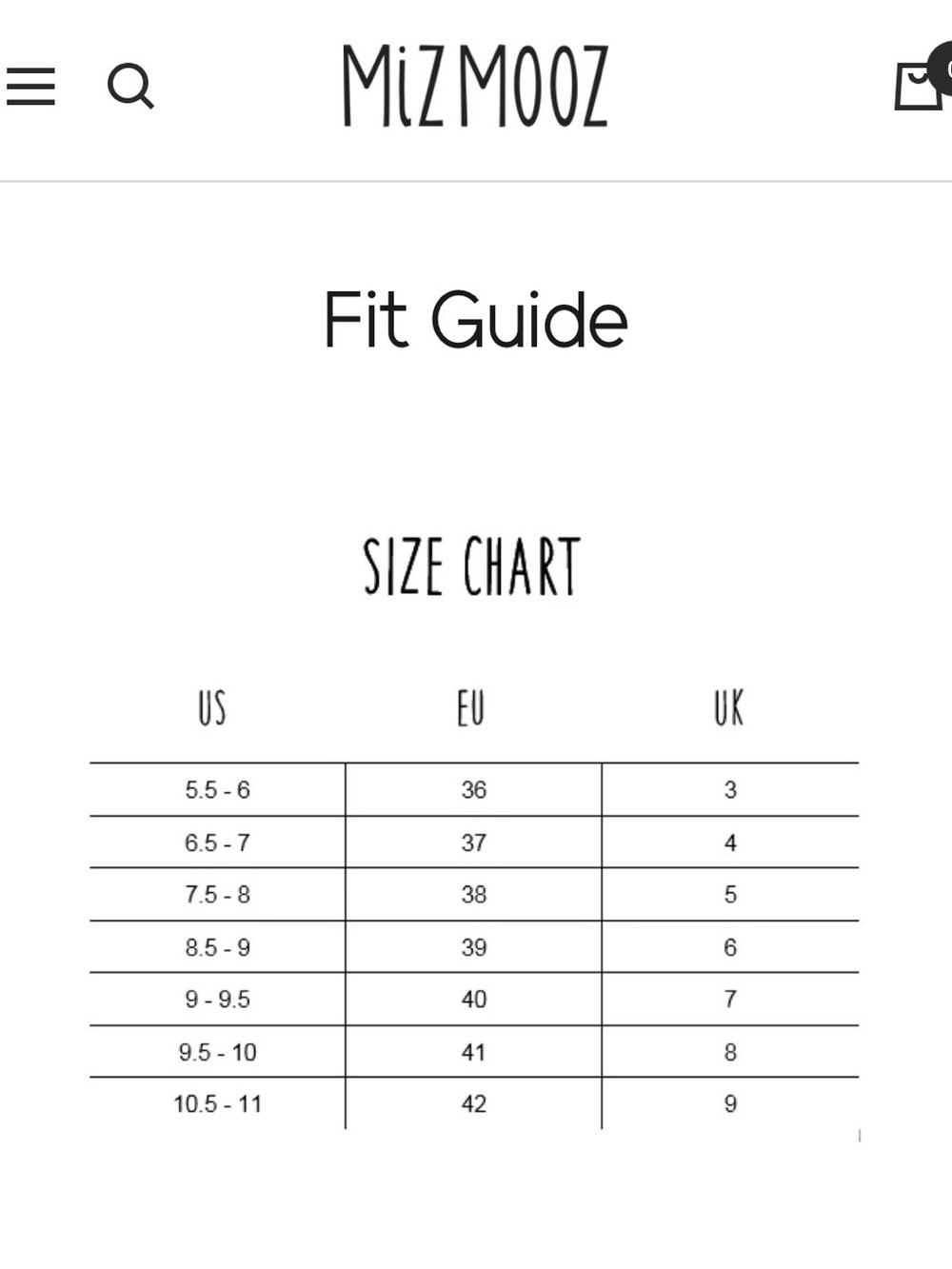 MiZ MOOZ

Fit Guide

SIZE CHART

| US | EU | UK |
|---|---|---|
| 5.5 - 6 | 36 | 3 |
| 6.5 - 7 | 37 | 4 |
| 7.5 - 8 | 38 | 5 |
| 8.5 - 9 | 39 | 6 |
| 9 - 9.5 | 40 | 7 |
| 9.5 - 10 | 41 | 8 |
| 10.5 - 11 | 42 | 9 |